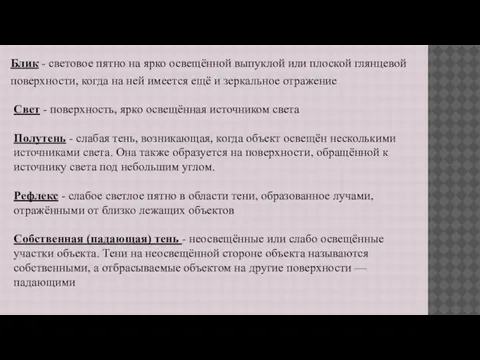 Блик - световое пятно на ярко освещённой выпуклой или плоской глянцевой поверхности, когда на ней имеется ещё и зеркальное отражение

Свет - поверхность, ярко освещённая источником света

Полутень - слабая тень, возникающая, когда объект освещён несколькими источниками света. Она также образуется на поверхности, обращённой к источнику света под небольшим углом.

Рефлекс - слабое светлое пятно в области тени, образованное лучами, отражёнными от близко лежащих объектов

Собственная (падающая) тень - неосвещённые или слабо освещённые участки объекта. Тени на неосвещённой стороне объекта называются собственными, а отбрасываемые объектом на другие поверхности — падающими